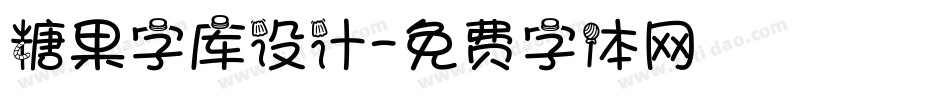 糖果字库设计-免费字体网